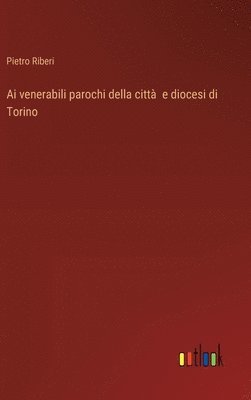 Pietro Riberi

Ai venerabili parochi della città e diocesi di Torino

outlook